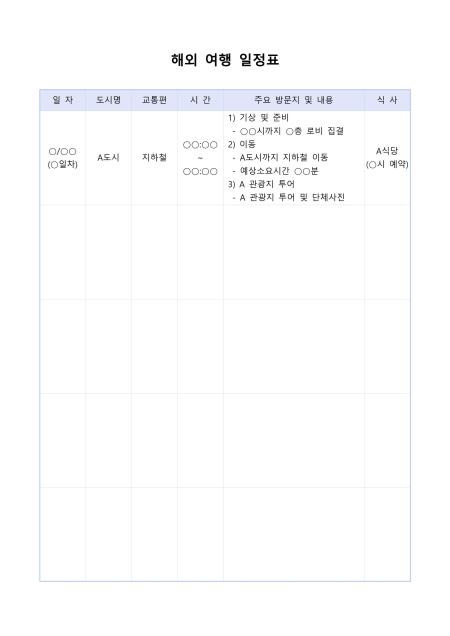 해외 여행 일정표

| 일 자 | 도시명 | 교통편 | 시 간 | 주요 방문지 및 내용 | 식 사 |
|---|---|---|---|---|---|
| ○/○○ (○일차) | A도시 | 지하철 | ○○:○○ ~ ○○:○○ | 1) 기상 및 준비 - ○○시까지 ○층 로비 집결 2) 이동 - A도시까지 지하철 이동 - 예상소요시간 ○○분 3) A 관광지 투어 - A 관광지 투어 및 단체사진 | A식당 (○시 예약) |
| | | | | | |
| | | | | | |
| | | | | | |
| | | | | | |